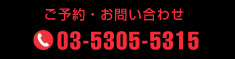 ご予約・お問い合わせ

03-5305-5315